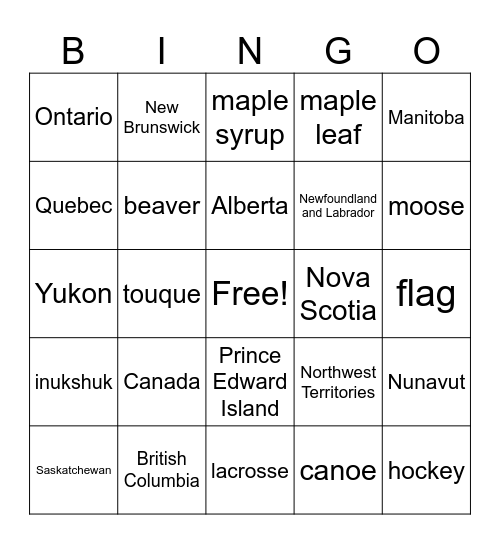 | B | I | N | G | O |
|---|---|---|---|---|
| Ontario | New Brunswick | maple syrup | maple leaf | Manitoba |
| Quebec | beaver | Alberta | Newfoundland and Labrador | moose |
| Yukon | touque | Free! | Nova Scotia | flag |
| inukshuk | Canada | Prince Edward Island | Northwest Territories | Nunavut |
| Saskatchewan | British Columbia | lacrosse | canoe | hockey |